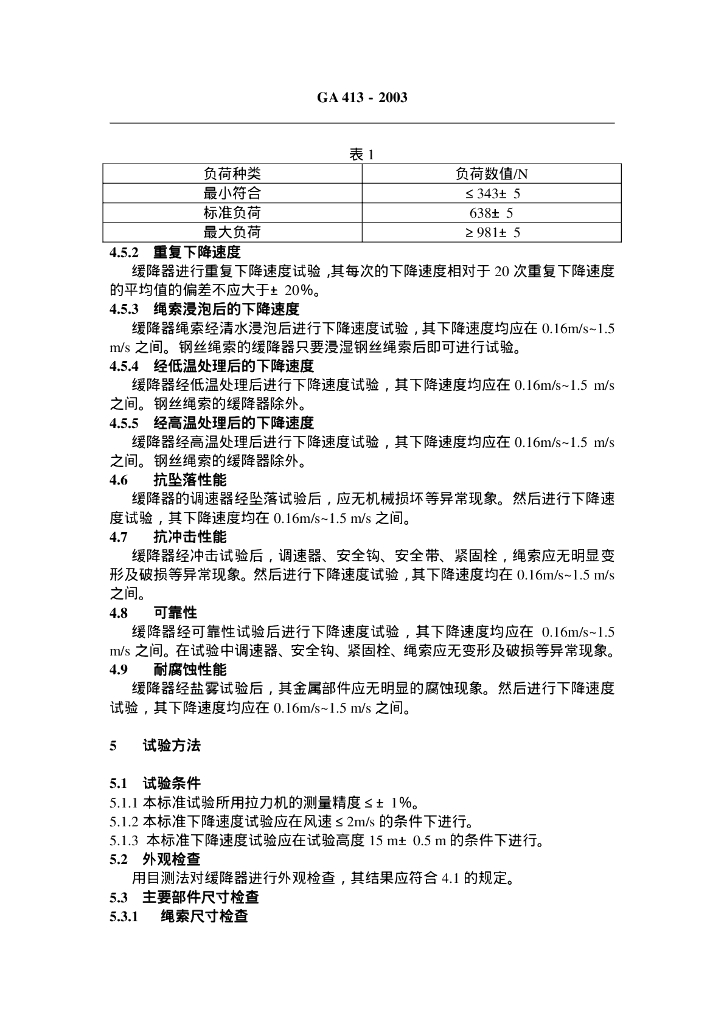 GA 413 - 2003

表 1

| 负荷种类 | 负荷数值/N |
|---|---|
| 最小符合 | ≤ 343± 5 |
| 标准负荷 | 638± 5 |
| 最大负荷 | ≥ 981± 5 |

4.5.2 重复下降速度
缓降器进行重复下降速度试验，其每次的下降速度相对于 20 次重复下降速度的平均值的偏差不应大于± 20%。

4.5.3 绳索浸泡后的下降速度
缓降器绳索经清水浸泡后进行下降速度试验，其下降速度均应在 0.16m/s~1.5 m/s 之间。钢丝绳索的缓降器只要浸湿钢丝绳索后即可进行试验。

4.5.4 经低温处理后的下降速度
缓降器经低温处理后进行下降速度试验，其下降速度均应在 0.16m/s~1.5 m/s 之间。钢丝绳索的缓降器除外。

4.5.5 经高温处理后的下降速度
缓降器经高温处理后进行下降速度试验，其下降速度均应在 0.16m/s~1.5 m/s 之间。钢丝绳索的缓降器除外。

4.6 抗坠落性能
缓降器的调速器经坠落试验后，应无机械损坏等异常现象。然后进行下降速度试验，其下降速度均在 0.16m/s~1.5 m/s 之间。

4.7 抗冲击性能
缓降器经冲击试验后，调速器、安全钩、安全带、紧固栓，绳索应无明显变形及破损等异常现象。然后进行下降速度试验，其下降速度均在 0.16m/s~1.5 m/s 之间。

4.8 可靠性
缓降器经可靠性试验后进行下降速度试验，其下降速度均应在 0.16m/s~1.5 m/s 之间。在试验中调速器、安全钩、紧固栓、绳索应无变形及破损等异常现象。

4.9 耐腐蚀性能
缓降器经盐雾试验后，其金属部件应无明显的腐蚀现象。然后进行下降速度试验，其下降速度均应在 0.16m/s~1.5 m/s 之间。

5 试验方法

5.1 试验条件
5.1.1 本标准试验所用拉力机的测量精度 ≤ ± 1%。
5.1.2 本标准下降速度试验应在风速 ≤ 2m/s 的条件下进行。
5.1.3 本标准下降速度试验应在试验高度 15 m± 0.5 m 的条件下进行。

5.2 外观检查
用目测法对缓降器进行外观检查，其结果应符合 4.1 的规定。

5.3 主要部件尺寸检查
5.3.1 绳索尺寸检查